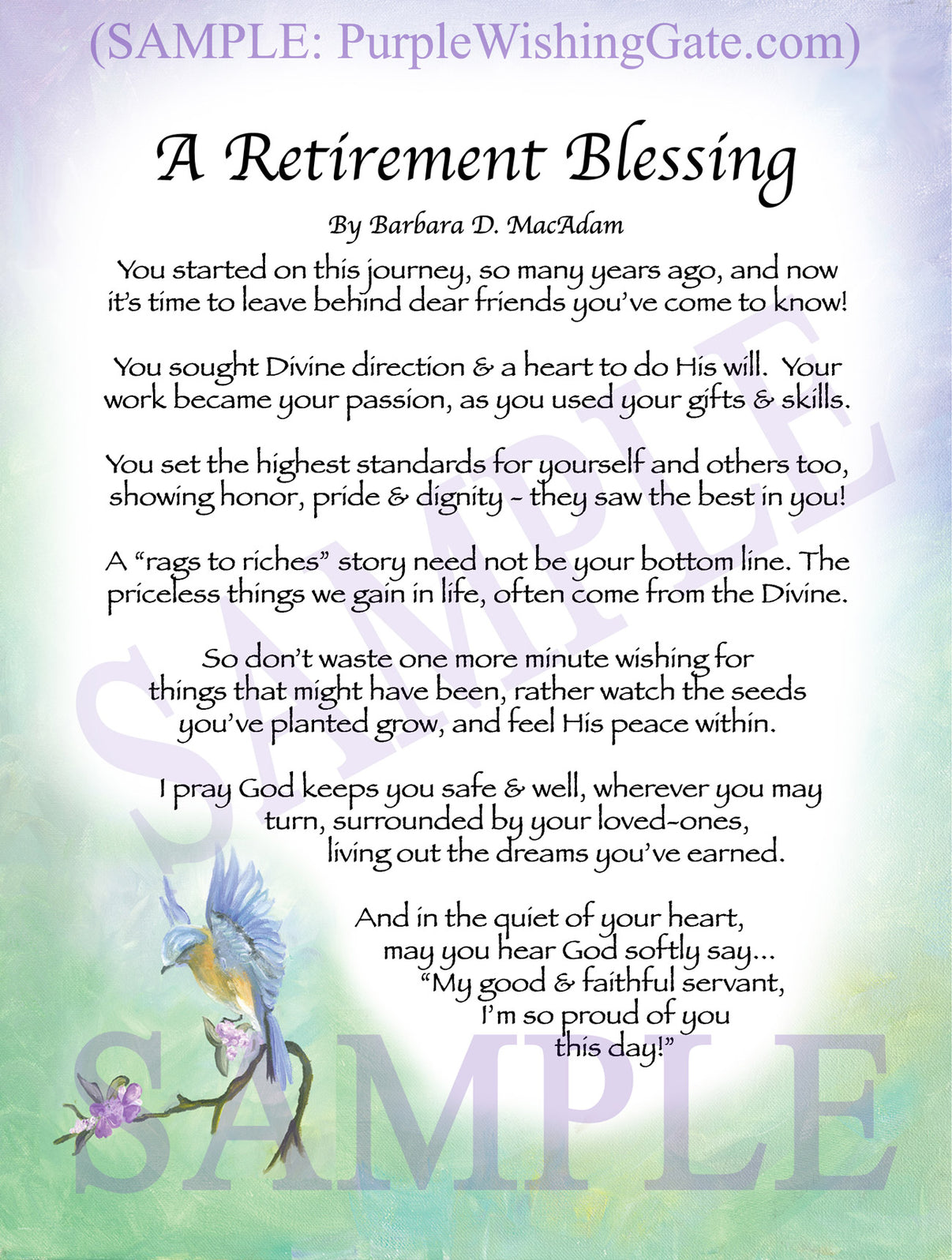 (SAMPLE: PurpleWishingGate.com)

A Retirement Blessing

By Barbara D. MacAdam

You started on this journey, so many years ago, and now it's time to leave behind dear friends you've come to know!

You sought Divine direction & a heart to do His will. Your work became your passion, as you used your gifts & skills.

You set the highest standards for yourself and others too, showing honor, pride & dignity - they saw the best in you!

A "rags to riches" story need not be your bottom line. The priceless things we gain in life, often come from the Divine.

So don't waste one more minute wishing for things that might have been, rather watch the seeds you've planted grow, and feel His peace within.

I pray God keeps you safe & well, wherever you may turn, surrounded by your loved-ones, living out the dreams you've earned.

And in the quiet of your heart, may you hear God softly say... "My good & faithful servant, I'm so proud of you this day!"

SAMPLE

SAMPLE